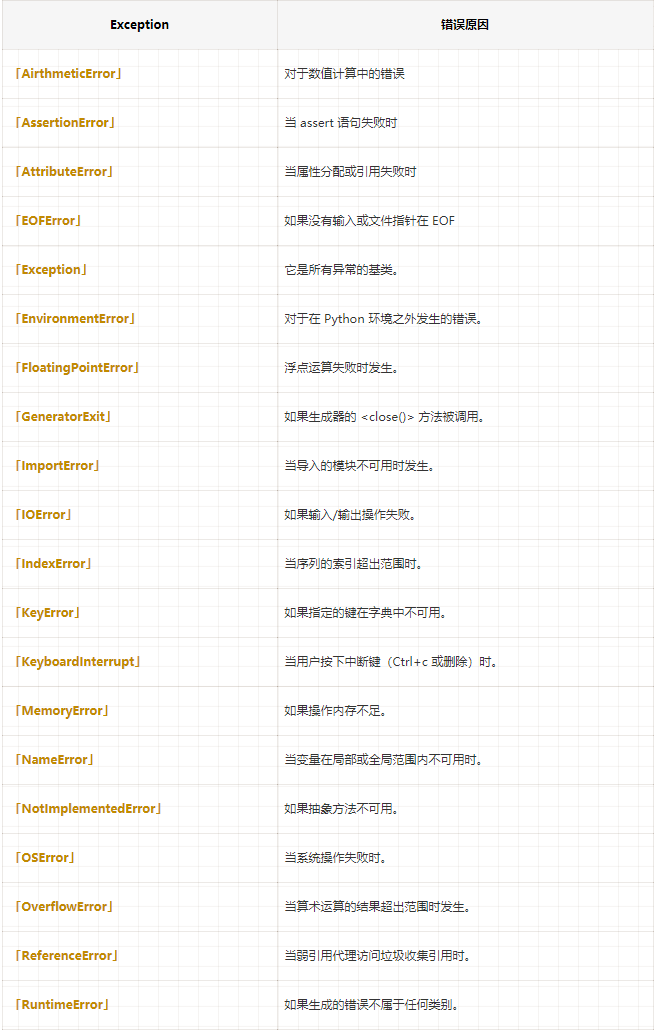 | Exception | 错误原因 |
|---|---|
| 「AirthmeticError」 | 对于数值计算中的错误 |
| 「AssertionError」 | 当 assert 语句失败时 |
| 「AttributeError」 | 当属性分配或引用失败时 |
| 「EOFError」 | 如果没有输入或文件指针在 EOF |
| 「Exception」 | 它是所有异常的基类。 |
| 「EnvironmentError」 | 对于在 Python 环境之外发生的错误。 |
| 「FloatingPointError」 | 浮点运算失败时发生。 |
| 「GeneratorExit」 | 如果生成器的 <close()> 方法被调用。 |
| 「ImportError」 | 当导入的模块不可用时发生。 |
| 「IOError」 | 如果输入/输出操作失败。 |
| 「IndexError」 | 当序列的索引超出范围时。 |
| 「KeyError」 | 如果指定的键在字典中不可用。 |
| 「KeyboardInterrupt」 | 当用户按下中断键（Ctrl+c 或删除）时。 |
| 「MemoryError」 | 如果操作内存不足。 |
| 「NameError」 | 当变量在局部或全局范围内不可用时。 |
| 「NotImplementedError」 | 如果抽象方法不可用。 |
| 「OSError」 | 当系统操作失败时。 |
| 「OverflowError」 | 当算术运算的结果超出范围时发生。 |
| 「ReferenceError」 | 当弱引用代理访问垃圾收集引用时。 |
| 「RuntimeError」 | 如果生成的错误不属于任何类别。 |